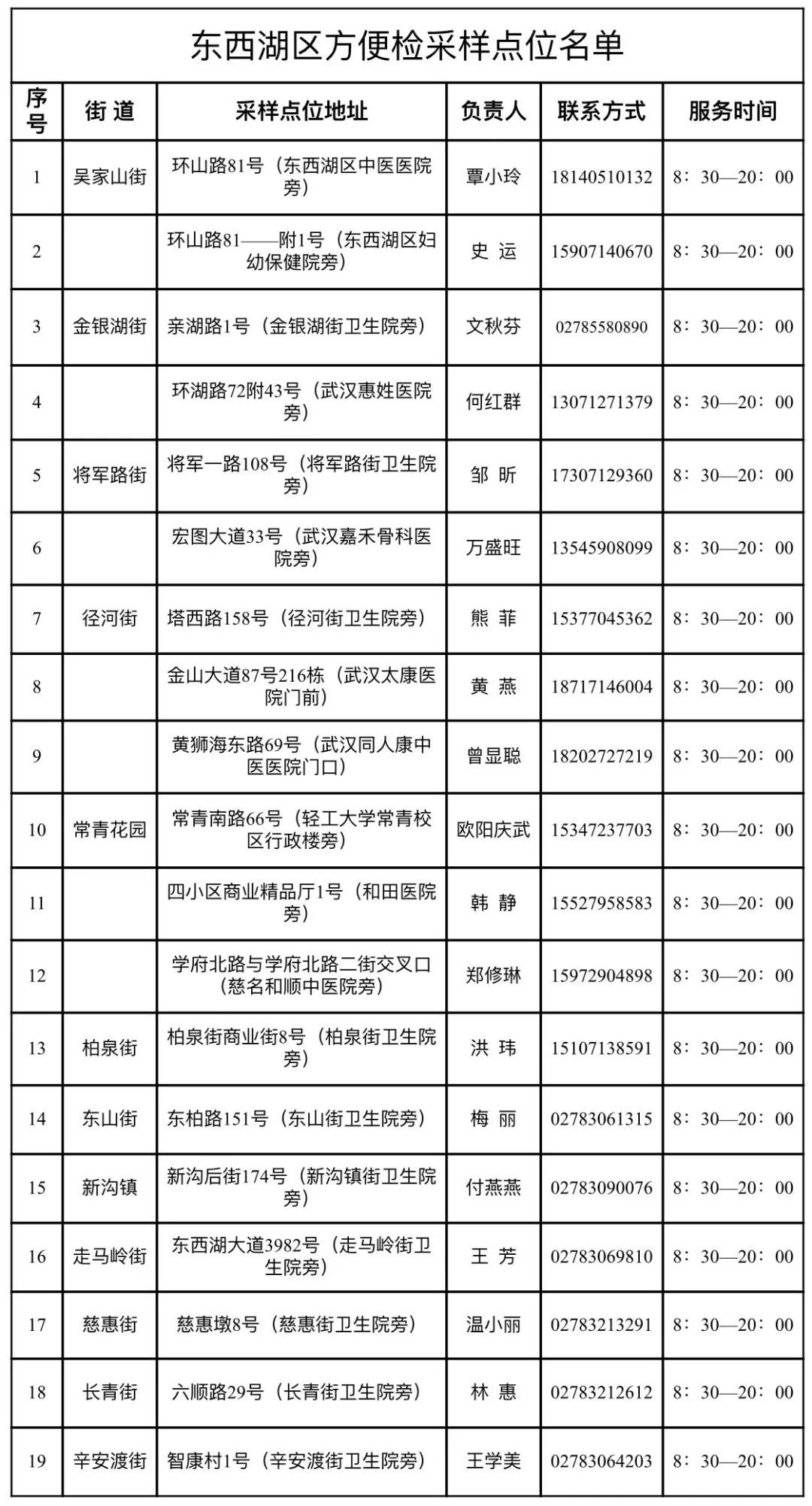 东西湖区方便检采样点位名单

| 序号 | 街道 | 采样点位地址 | 负责人 | 联系方式 | 服务时间 |
|---|---|---|---|---|---|
| 1 | 吴家山街 | 环山路81号（东西湖区中医医院旁） | 覃小玲 | 18140510132 | 8：30—20：00 |
| 2 |  | 环山路81——附1号（东西湖区妇幼保健院旁） | 史运 | 15907140670 | 8：30—20：00 |
| 3 | 金银湖街 | 亲湖路1号（金银湖街卫生院旁） | 文秋芬 | 02785580890 | 8：30—20：00 |
| 4 |  | 环湖路72附43号（武汉惠姓医院旁） | 何红群 | 13071271379 | 8：30—20：00 |
| 5 | 将军路街 | 将军一路108号（将军路街卫生院旁） | 邹昕 | 17307129360 | 8：30—20：00 |
| 6 |  | 宏图大道33号（武汉嘉禾骨科医院旁） | 万盛旺 | 13545908099 | 8：30—20：00 |
| 7 | 径河街 | 塔西路158号（径河街卫生院旁） | 熊菲 | 15377045362 | 8：30—20：00 |
| 8 |  | 金山大道87号216栋（武汉太康医院门前） | 黄燕 | 18717146004 | 8：30—20：00 |
| 9 |  | 黄狮海东路69号（武汉同人康中医医院门口） | 曾显聪 | 18202727219 | 8：30—20：00 |
| 10 | 常青花园 | 常青南路66号（轻工大学常青校区行政楼旁） | 欧阳庆武 | 15347237703 | 8：30—20：00 |
| 11 |  | 四小区商业精品厅1号（和田医院旁） | 韩静 | 15527958583 | 8：30—20：00 |
| 12 |  | 学府北路与学府北路二街交叉口（慈名和顺中医院旁） | 郑修琳 | 15972904898 | 8：30—20：00 |
| 13 | 柏泉街 | 柏泉街商业街8号（柏泉街卫生院旁） | 洪玮 | 15107138591 | 8：30—20：00 |
| 14 | 东山街 | 东柏路151号（东山街卫生院旁） | 梅丽 | 02783061315 | 8：30—20：00 |
| 15 | 新沟镇 | 新沟后街174号（新沟镇街卫生院旁） | 付燕燕 | 02783090076 | 8：30—20：00 |
| 16 | 走马岭街 | 东西湖大道3982号（走马岭街卫生院旁） | 王芳 | 02783069810 | 8：30—20：00 |
| 17 | 慈惠街 | 慈惠墩8号（慈惠街卫生院旁） | 温小丽 | 02783213291 | 8：30—20：00 |
| 18 | 长青街 | 六顺路29号（长青街卫生院旁） | 林惠 | 02783212612 | 8：30—20：00 |
| 19 | 辛安渡街 | 智康村1号（辛安渡街卫生院旁） | 王学美 | 02783064203 | 8：30—20：00 |